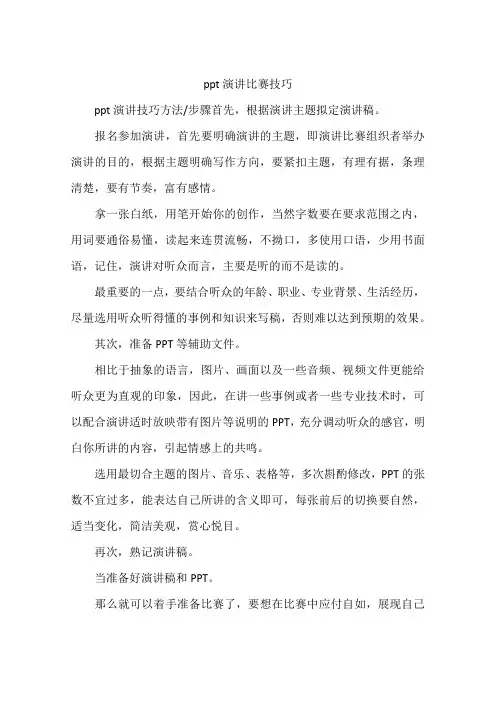 ppt 演讲比赛技巧

ppt 演讲技巧方法/步骤首先，根据演讲主题拟定演讲稿。

报名参加演讲，首先要明确演讲的主题，即演讲比赛组织者举办演讲的目的，根据主题明确写作方向，要紧扣主题，有理有据，条理清楚，要有节奏，富有感情。

拿一张白纸，用笔开始你的创作，当然字数要在要求范围之内，用词要通俗易懂，读起来连贯流畅，不拗口，多使用口语，少用书面语，记住，演讲对听众而言，主要是听的而不是读的。

最重要的一点，要结合听众的年龄、职业、专业背景、生活经历，尽量选用听众听得懂的事例和知识来写稿，否则难以达到预期的效果。

其次，准备 PPT 等辅助文件。

相比于抽象的语言，图片、画面以及一些音频、视频文件更能给听众更为直观的印象，因此，在讲一些事例或者一些专业技术时，可以配合演讲适时放映带有图片等说明的 PPT，充分调动听众的感官，明白你所讲的内容，引起情感上的共鸣。

选用最切合主题的图片、音乐、表格等，多次斟酌修改，PPT 的张数不宜过多，能表达自己所讲的含义即可，每张前后的切换要自然，适当变化，简洁美观，赏心悦目。

再次，熟记演讲稿。

当准备好演讲稿和 PPT。

那么就可以着手准备比赛了，要想在比赛中应付自如，展现自己